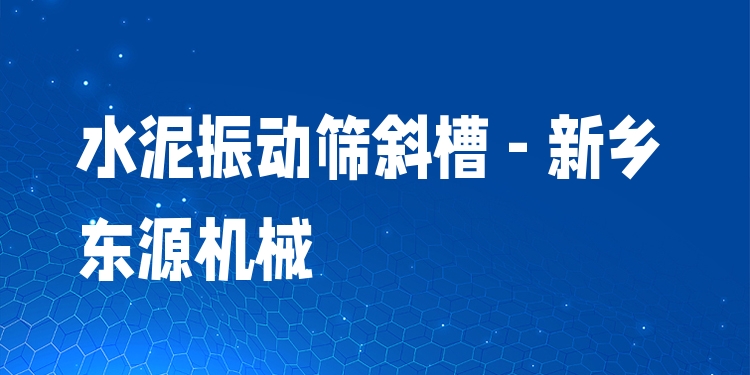 水泥振动筛斜槽 - 新乡东源机械